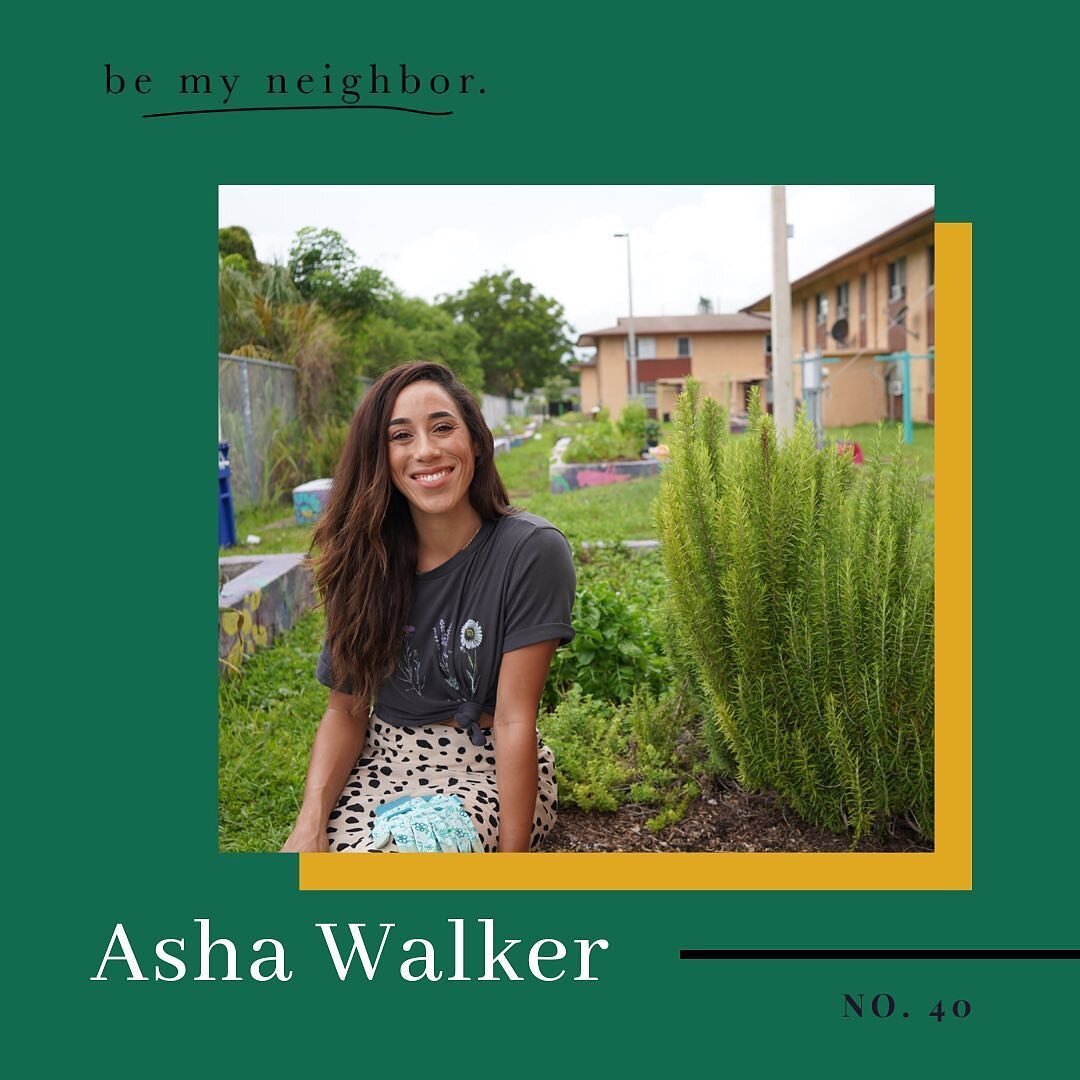 be my neighbor.

Asha Walker

NO. 40